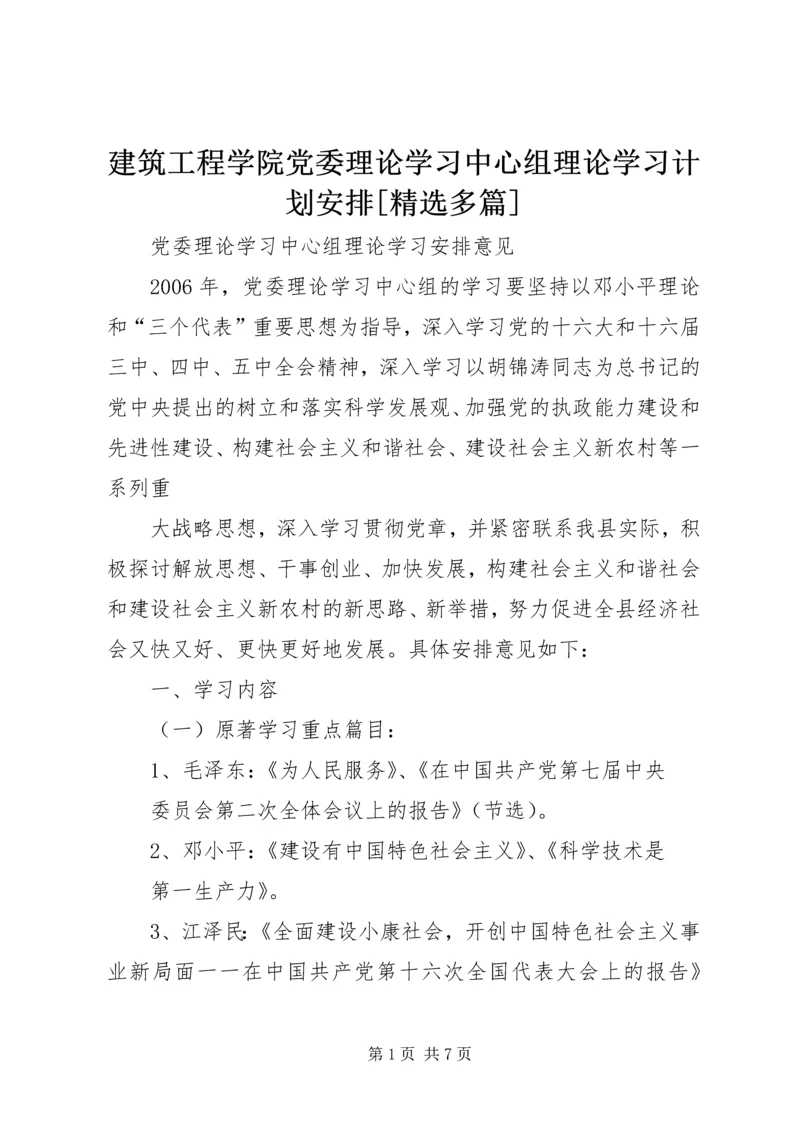 建筑工程学院党委理论学习中心组理论学习计划安排[精选多篇]

党委理论学习中心组理论学习安排意见

2006年，党委理论学习中心组的学习要坚持以邓小平理论和“三个代表”重要思想为指导，深入学习党的十六大和十六届三中、四中、五中全会精神，深入学习以胡锦涛同志为总书记的党中央提出的树立和落实科学发展观、加强党的执政能力建设和先进性建设、构建社会主义和谐社会、建设社会主义新农村等一系列重

大战略思想，深入学习贯彻党章，并紧密联系我县实际，积极探讨解放思想、干事创业、加快发展，构建社会主义和谐社会和建设社会主义新农村的新思路、新举措，努力促进全县经济社会又快又好、更快更好地发展。具体安排意见如下：

一、学习内容

（一）原著学习重点篇目：

1、毛泽东：《为人民服务》、《在中国共产党第七届中央委员会第二次全体会议上的报告》（节选）。

2、邓小平：《建设有中国特色社会主义》、《科学技术是第一生产力》。

3、江泽民：《全面建设小康社会，开创中国特色社会主义事业新局面——在中国共产党第十六次全国代表大会上的报告》

第1页 共7页